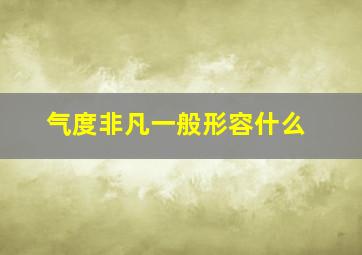 气度非凡一般形容什么